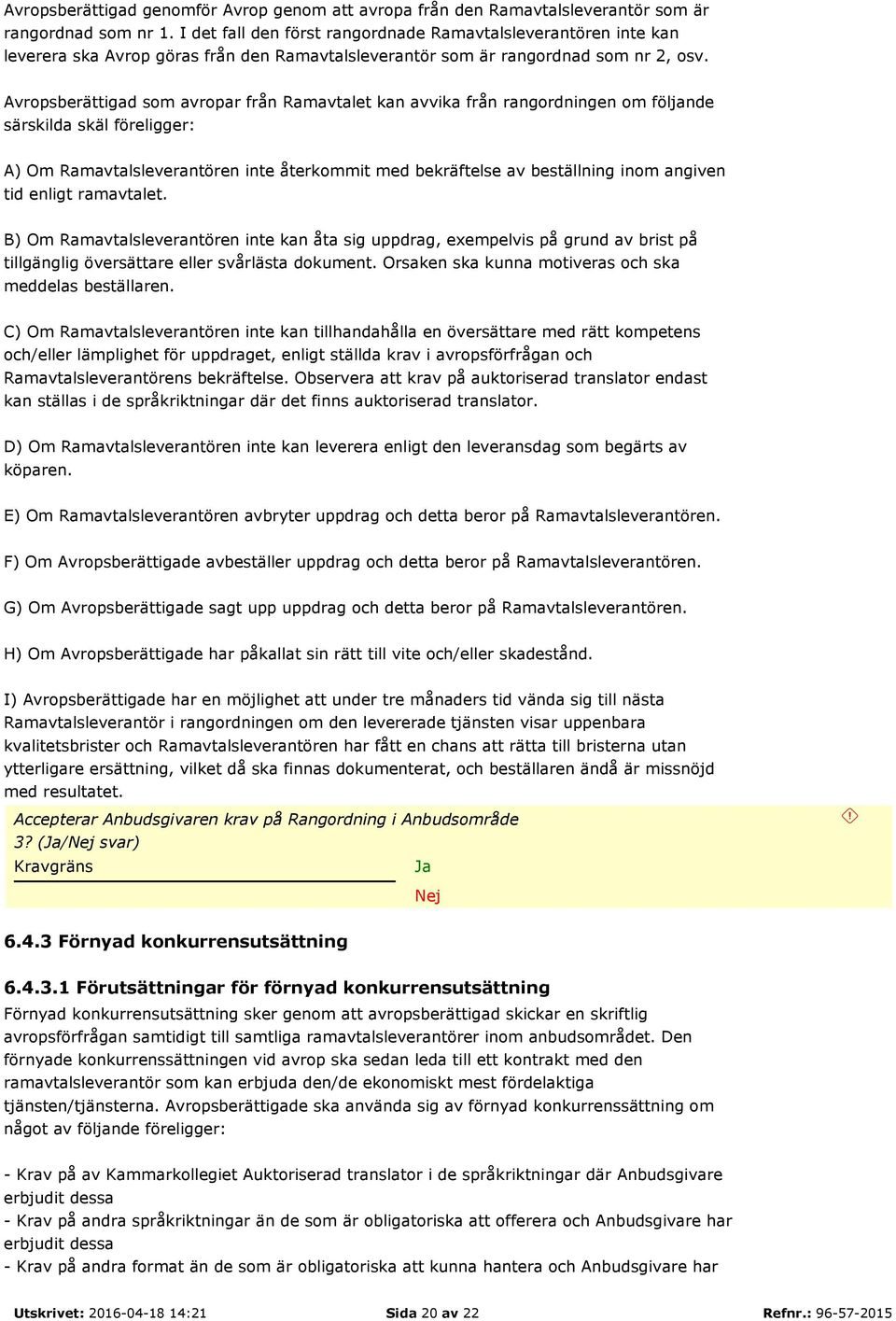 Avropsberättigad genomför Avrop genom att avropa från den Ramavtalsleverantör som är rangordnad som nr 1. I det fall den först rangordnade Ramavtalsleverantören inte kan leverera ska Avrop göras från den Ramavtalsleverantör som är rangordnad som nr 2, osv.

Avropsberättigad som avropar från Ramavtalet kan avvika från rangordningen om följande särskilda skäl föreligger:

A) Om Ramavtalsleverantören inte återkommit med bekräftelse av beställning inom angiven tid enligt ramavtalet.

B) Om Ramavtalsleverantören inte kan åta sig uppdrag, exempelvis på grund av brist på tillgänglig översättare eller svårlästa dokument. Orsaken ska kunna motiveras och ska meddelas beställaren.

C) Om Ramavtalsleverantören inte kan tillhandahålla en översättare med rätt kompetens och/eller lämplighet för uppdraget, enligt ställda krav i avropsförfrågan och Ramavtalsleverantörens bekräftelse. Observera att krav på auktoriserad translator endast kan ställas i de språkriktningar där det finns auktoriserad translator.

D) Om Ramavtalsleverantören inte kan leverera enligt den leveransdag som begärts av köparen.

E) Om Ramavtalsleverantören avbryter uppdrag och detta beror på Ramavtalsleverantören.

F) Om Avropsberättigade avbeställer uppdrag och detta beror på Ramavtalsleverantören.

G) Om Avropsberättigade sagt upp uppdrag och detta beror på Ramavtalsleverantören.

H) Om Avropsberättigade har påkallat sin rätt till vite och/eller skadestånd.

I) Avropsberättigade har en möjlighet att under tre månaders tid vända sig till nästa Ramavtalsleverantör i rangordningen om den levererade tjänsten visar uppenbara kvalitetsbrister och Ramavtalsleverantören har fått en chans att rätta till bristerna utan ytterligare ersättning, vilket då ska finnas dokumenterat, och beställaren ändå är missnöjd med resultatet.

Accepterar Anbudsgivaren krav på Rangordning i Anbudsområde 3? (Ja/Nej svar)
Kravgräns
Ja
Nej

6.4.3 Förnyad konkurrensutsättning

6.4.3.1 Förutsättningar för förnyad konkurrensutsättning
Förnyad konkurrensutsättning sker genom att avropsberättigad skickar en skriftlig avropsförfrågan samtidigt till samtliga ramavtalsleverantörer inom anbudsområdet. Den förnyade konkurrenssättningen vid avrop ska sedan leda till ett kontrakt med den ramavtalsleverantör som kan erbjuda den/de ekonomiskt mest fördelaktiga tjänsten/tjänsterna. Avropsberättigade ska använda sig av förnyad konkurrenssättning om något av följande föreligger:

- Krav på av Kammarkollegiet Auktoriserad translator i de språkriktningar där Anbudsgivare erbjudit dessa
- Krav på andra språkriktningar än de som är obligatoriska att offerera och Anbudsgivare har erbjudit dessa
- Krav på andra format än de som är obligatoriska att kunna hantera och Anbudsgivare har

Utskrivet: 2016-04-18 14:21 Sida 20 av 22 Refnr.: 96-57-2015